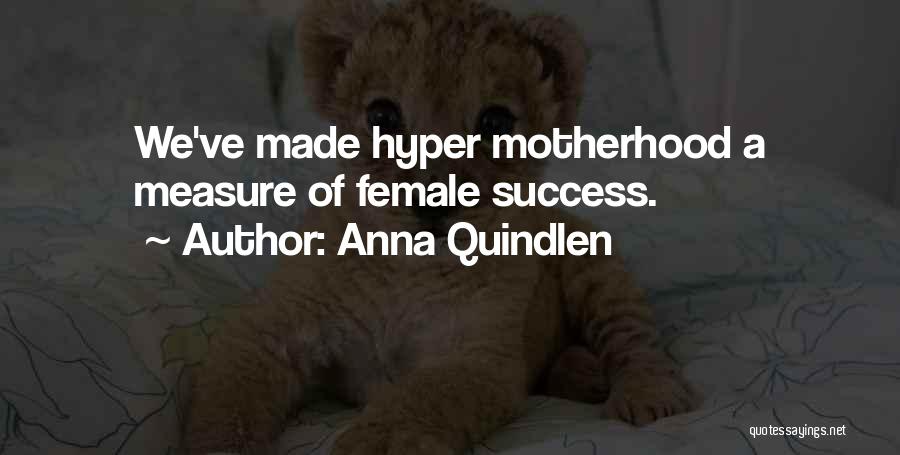 We've made hyper motherhood a measure of female success.

~ Author: Anna Quindlen

quotessayings.net